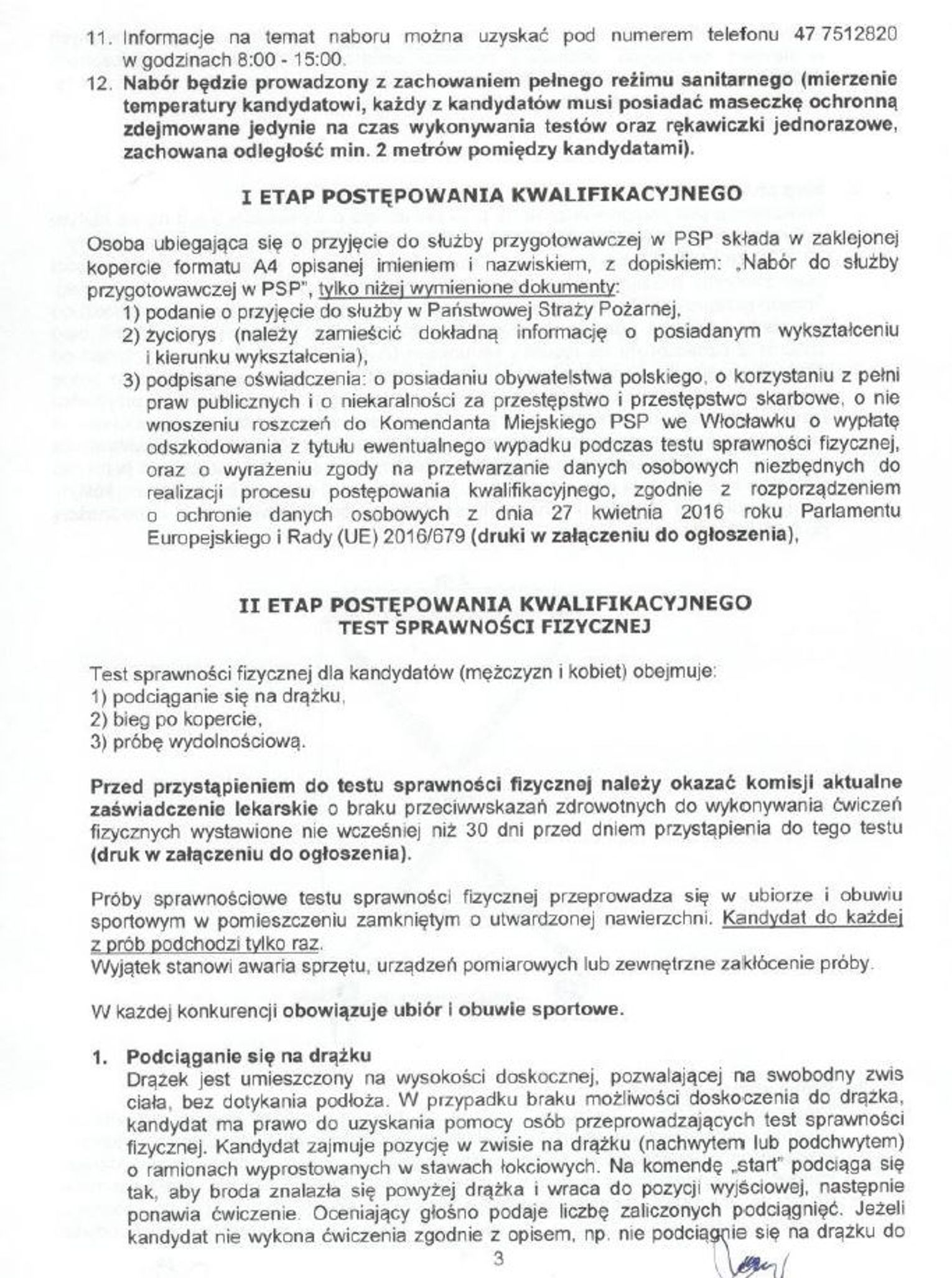 11. Informacje na temat naboru można uzyskać pod numerem telefonu 47 7512820 w godzinach 8:00 - 15:00.

12. Nabór będzie prowadzony z zachowaniem pełnego reżimu sanitarnego (mierzenie temperatury kandydatowi, każdy z kandydatów musi posiadać maseczkę ochronną zdejmowane jedynie na czas wykonywania testów oraz rękawiczki jednorazowe, zachowana odległość min. 2 metrów pomiędzy kandydatami).

I ETAP POSTĘPOWANIA KWALIFIKACYJNEGO

Osoba ubiegająca się o przyjęcie do służby przygotowawczej w PSP składa w zaklejonej kopercie formatu A4 opisanej imieniem i nazwiskiem, z dopiskiem: „Nabór do służby przygotowawczej w PSP", tylko niżej wymienione dokumenty:
1) podanie o przyjęcie do służby w Państwowej Straży Pożarnej,
2) życiorys (należy zamieścić dokładną informację o posiadanym wykształceniu i kierunku wykształcenia),
3) podpisane oświadczenia: o posiadaniu obywatelstwa polskiego, o korzystaniu z pełni praw publicznych i o niekaralności za przestępstwo i przestępstwo skarbowe, o nie wnoszeniu roszczeń do Komendanta Miejskiego PSP we Włocławku o wypłatę odszkodowania z tytułu ewentualnego wypadku podczas testu sprawności fizycznej, oraz o wyrażeniu zgody na przetwarzanie danych osobowych niezbędnych do realizacji procesu postępowania kwalifikacyjnego, zgodnie z rozporządzeniem o ochronie danych osobowych z dnia 27 kwietnia 2016 roku Parlamentu Europejskiego i Rady (UE) 2016/679 (druki w załączeniu do ogłoszenia),

II ETAP POSTĘPOWANIA KWALIFIKACYJNEGO
TEST SPRAWNOŚCI FIZYCZNEJ

Test sprawności fizycznej dla kandydatów (mężczyzn i kobiet) obejmuje:
1) podciąganie się na drążku,
2) bieg po kopercie,
3) próbę wydolnościową.

Przed przystąpieniem do testu sprawności fizycznej należy okazać komisji aktualne zaświadczenie lekarskie o braku przeciwwskazań zdrowotnych do wykonywania ćwiczeń fizycznych wystawione nie wcześniej niż 30 dni przed dniem przystąpienia do tego testu (druk w załączeniu do ogłoszenia).

Próby sprawnościowe testu sprawności fizycznej przeprowadza się w ubiorze i obuwiu sportowym w pomieszczeniu zamkniętym o utwardzonej nawierzchni. Kandydat do każdej z prób podchodzi tylko raz.
Wyjątek stanowi awaria sprzętu, urządzeń pomiarowych lub zewnętrzne zakłócenie próby.

W każdej konkurencji obowiązuje ubiór i obuwie sportowe.

1. Podciąganie się na drążku
Drążek jest umieszczony na wysokości doskocznej, pozwalającej na swobodny zwis ciała, bez dotykania podłoża. W przypadku braku możliwości doskoczenia do drążka, kandydat ma prawo do uzyskania pomocy osób przeprowadzających test sprawności fizycznej. Kandydat zajmuje pozycję w zwisie na drążku (nachwytem lub podchwytem) o ramionach wyprostowanych w stawach łokciowych. Na komendę „start" podciąga się tak, aby broda znalazła się powyżej drążka i wraca do pozycji wyjściowej, następnie ponawia ćwiczenie. Oceniający głośno podaje liczbę zaliczonych podciągnięć. Jeżeli kandydat nie wykona ćwiczenia zgodnie z opisem, np. nie podciągnie się na drążku do

3